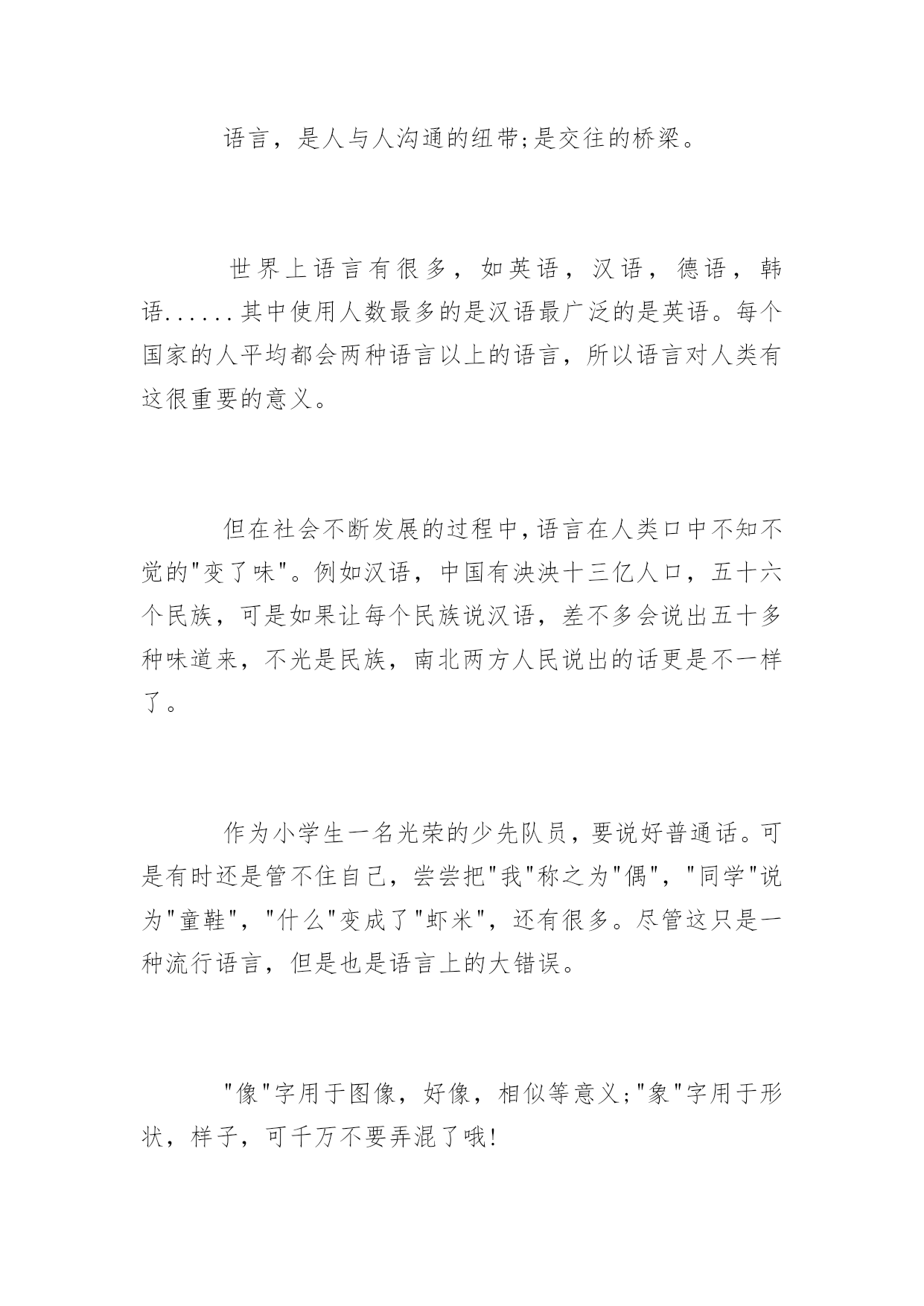 语言，是人与人沟通的纽带;是交往的桥梁。

世界上语言有很多，如英语，汉语，德语，韩语......其中使用人数最多的是汉语最广泛的是英语。每个国家的人平均都会两种语言以上的语言，所以语言对人类有这很重要的意义。

但在社会不断发展的过程中,语言在人类口中不知不觉的"变了味"。例如汉语，中国有泱泱十三亿人口，五十六个民族，可是如果让每个民族说汉语，差不多会说出五十多种味道来，不光是民族，南北两方人民说出的话更是不一样了。

作为小学生一名光荣的少先队员，要说好普通话。可是有时还是管不住自己，尝尝把"我"称之为"偶"，"同学"说为"童鞋"，"什么"变成了"虾米"，还有很多。尽管这只是一种流行语言，但是也是语言上的大错误。

"像"字用于图像，好像，相似等意义;"象"字用于形状，样子，可千万不要弄混了哦!